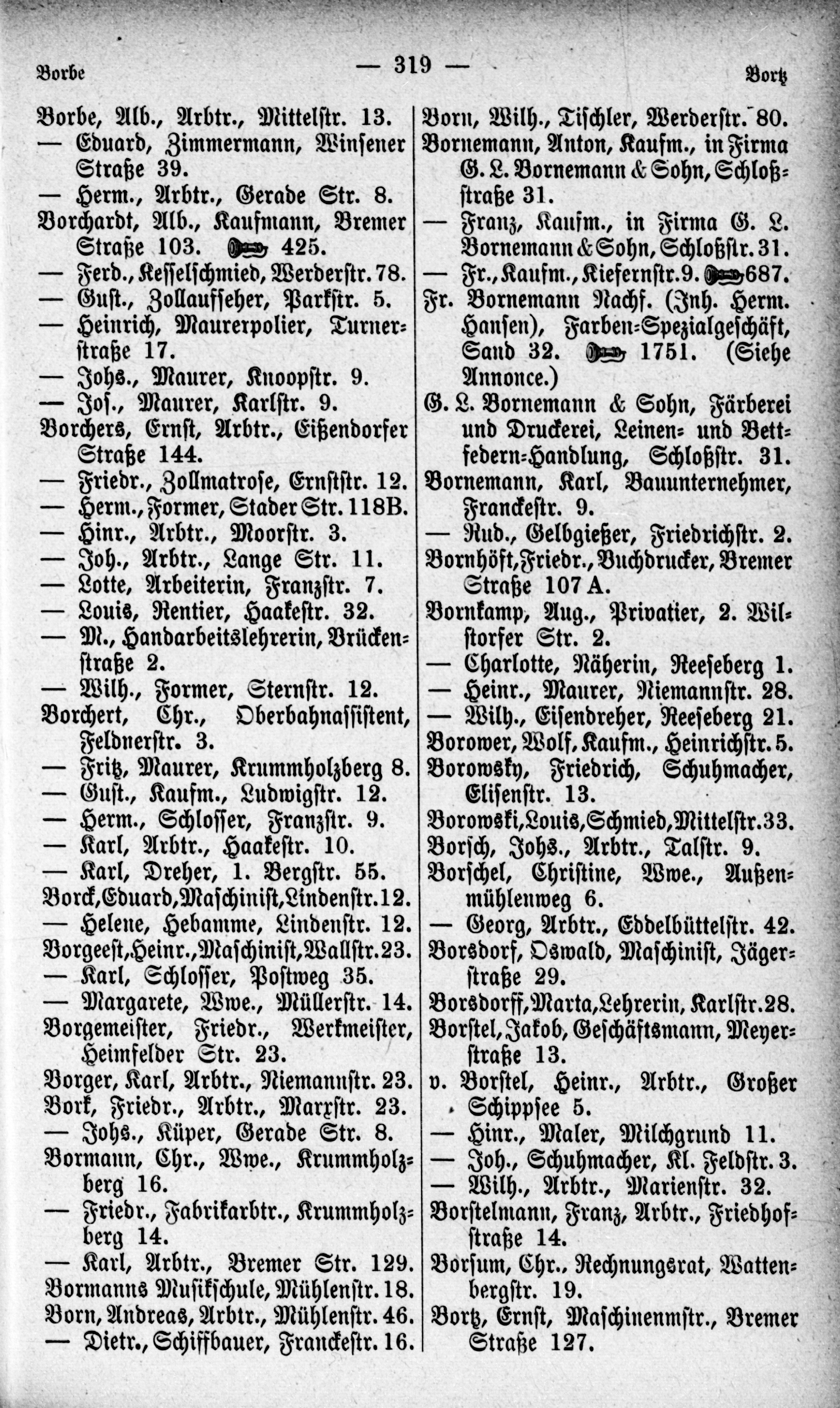 Borbe — 319 — Bortz

Borbe, Alb., Arbtr., Mittelstr. 13.
— Eduard, Zimmermann, Winsener Straße 39.
— Herm., Arbtr., Gerade Str. 8.
Borchardt, Alb., Kaufmann, Bremer Straße 103. 425.
— Ferd., Kesselschmied, Werderstr. 78.
— Gust., Zollaufseher, Parkstr. 5.
— Heinrich, Maurerpolier, Turnerstraße 17.
— Johs., Maurer, Knoopstr. 9.
— Jos., Maurer, Karlstr. 9.
Borchers, Ernst, Arbtr., Eißendorfer Straße 144.
— Friedr., Zollmatrose, Ernststr. 12.
— Herm., Former, Stader Str. 118B.
— Hinr., Arbtr., Moorstr. 3.
— Joh., Arbtr., Lange Str. 11.
— Lotte, Arbeiterin, Franzstr. 7.
— Louis, Rentier, Haakestr. 32.
— M., Handarbeitslehrerin, Brückenstraße 2.
— Wilh., Former, Sternstr. 12.
Borchert, Chr., Oberbahnassistent, Feldnerstr. 3.
— Fritz, Maurer, Krummholzberg 8.
— Gust., Kaufm., Ludwigstr. 12.
— Herm., Schlosser, Franzstr. 9.
— Karl, Arbtr., Haakestr. 10.
— Karl, Dreher, 1. Bergstr. 55.
Borck, Eduard, Maschinist, Lindenstr. 12.
— Helene, Hebamme, Lindenstr. 12.
Borgeest, Heinr., Maschinist, Wallstr. 23.
— Karl, Schlosser, Postweg 35.
— Margarete, Wwe., Müllerstr. 14.
Borgemeister, Friedr., Werkmeister, Heimfelder Str. 23.
Borger, Karl, Arbtr., Niemannstr. 23.
Bork, Friedr., Arbtr., Marxstr. 23.
— Johs., Küper, Gerade Str. 8.
Bormann, Chr., Wwe., Krummholzberg 16.
— Friedr., Fabrikarbtr., Krummholzberg 14.
— Karl, Arbtr., Bremer Str. 129.
Bormanns Musikschule, Mühlenstr. 18.
Born, Andreas, Arbtr., Mühlenstr. 46.
— Dietr., Schiffbauer, Franckestr. 16.

Born, Wilh., Tischler, Werderstr. 80.
Bornemann, Anton, Kaufm., in Firma G. L. Bornemann & Sohn, Schloßstraße 31.
— Franz, Kaufm., in Firma G. L. Bornemann & Sohn, Schloßstr. 31.
— Fr., Kaufm., Kiefernstr. 9. 687.
Fr. Bornemann Nachf. (Inh. Herm. Hansen), Farben-Spezialgeschäft, Sand 32. 1751. (Siehe Annonce.)
G. L. Bornemann & Sohn, Färberei und Druckerei, Leinen- und Bettfedern-Handlung, Schloßstr. 31.
Bornemann, Karl, Bauunternehmer, Franckestr. 9.
— Rud., Gelbgießer, Friedrichstr. 2.
Bornhöft, Friedr., Buchdrucker, Bremer Straße 107 A.
Bornkamp, Aug., Privatier, 2. Wilstorfer Str. 2.
— Charlotte, Näherin, Reeseberg 1.
— Heinr., Maurer, Niemannstr. 28.
— Wilh., Eisendreher, Reeseberg 21.
Borower, Wolf, Kaufm., Heinrichstr. 5.
Borowsky, Friedrich, Schuhmacher, Elisenstr. 13.
Borowski, Louis, Schmied, Mittelstr. 33.
Borsch, Johs., Arbtr., Talstr. 9.
Borschel, Christine, Wwe., Außenmühlenweg 6.
— Georg, Arbtr., Eddelbüttelstr. 42.
Borsdorf, Oswald, Maschinist, Jägerstraße 29.
Borsdorff, Marta, Lehrerin, Karlstr. 28.
Borstel, Jakob, Geschäftsmann, Meyerstraße 13.
v. Borstel, Heinr., Arbtr., Großer Schippsee 5.
— Hinr., Maler, Milchgrund 11.
— Joh., Schuhmacher, Kl. Feldstr. 3.
— Wilh., Arbtr., Marienstr. 32.
Borstelmann, Franz, Arbtr., Friedhofstraße 14.
Borsum, Chr., Rechnungsrat, Wattenbergstr. 19.
Bortz, Ernst, Maschinenmstr., Bremer Straße 127.